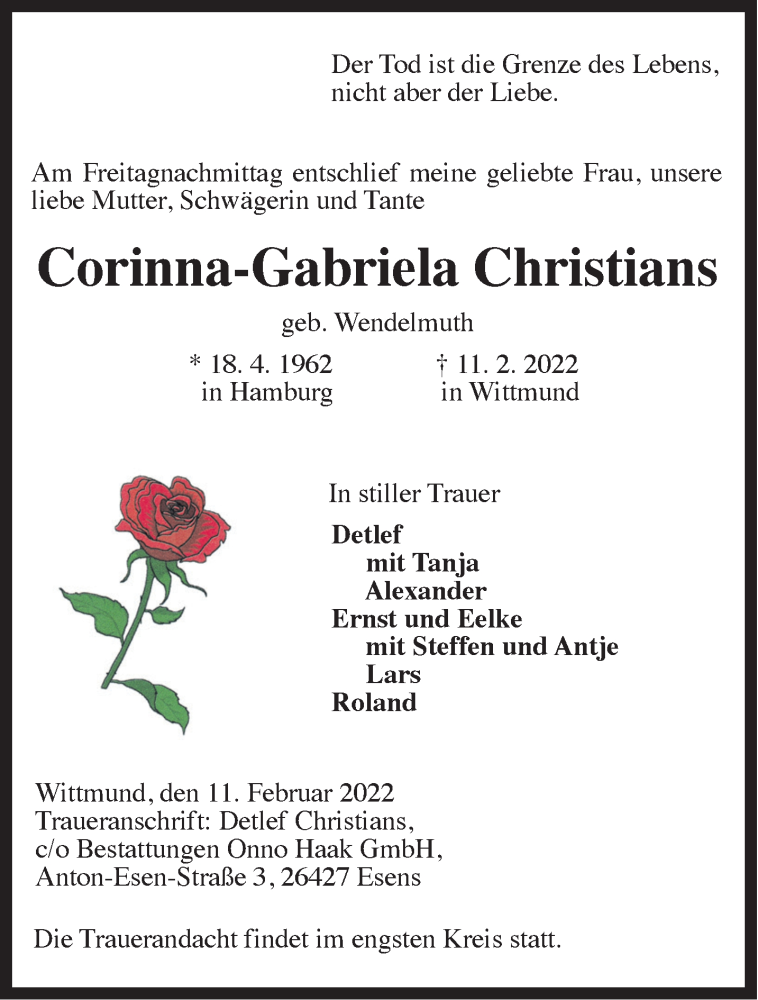 Der Tod ist die Grenze des Lebens,
nicht aber der Liebe.

Am Freitagnachmittag entschlief meine geliebte Frau, unsere liebe Mutter, Schwägerin und Tante

Corinna-Gabriela Christians

geb. Wendelmuth

* 18. 4. 1962
in Hamburg

† 11. 2. 2022
in Wittmund

In stiller Trauer

Detlef
mit Tanja
Alexander
Ernst und Eelke
mit Steffen und Antje
Lars
Roland

Wittmund, den 11. Februar 2022
Traueranschrift: Detlef Christians,
c/o Bestattungen Onno Haak GmbH,
Anton-Esen-Straße 3, 26427 Esens

Die Trauerandacht findet im engsten Kreis statt.